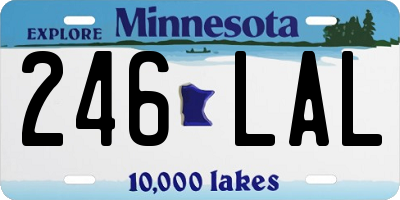 EXPLORE Minnesota

246 LAL

10,000 lakes